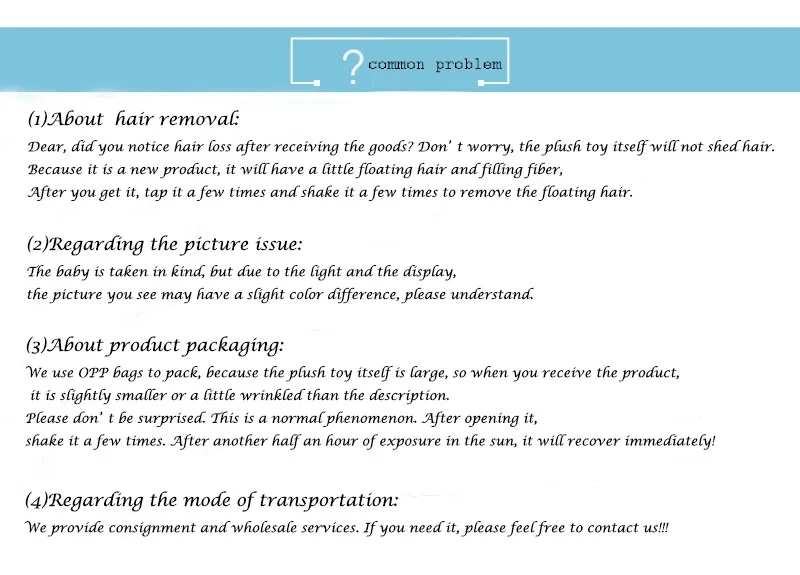 ? common problem

(1)About hair removal:
Dear, did you notice hair loss after receiving the goods? Don' t worry, the plush toy itself will not shed hair. Because it is a new product, it will have a little floating hair and filling fiber, After you get it, tap it a few times and shake it a few times to remove the floating hair.

(2)Regarding the picture issue:
The baby is taken in kind, but due to the light and the display, the picture you see may have a slight color difference, please understand.

(3)About product packaging:
We use OPP bags to pack, because the plush toy itself is large, so when you receive the product, it is slightly smaller or a little wrinkled than the description. Please don' t be surprised. This is a normal phenomenon. After opening it, shake it a few times. After another half an hour of exposure in the sun, it will recover immediately!

(4)Regarding the mode of transportation:
We provide consignment and wholesale services. If you need it, please feel free to contact us!!!